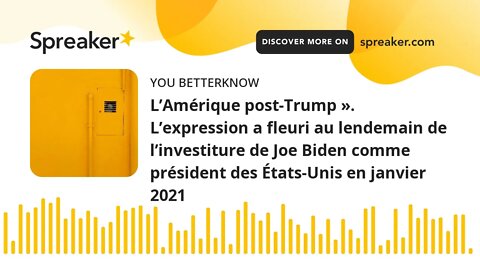 Spreaker

DISCOVER MORE ON spreaker.com

YOU BETTERKNOW

L’Amérique post-Trump ». L’expression a fleuri au lendemain de l’investiture de Joe Biden comme président des États-Unis en janvier 2021